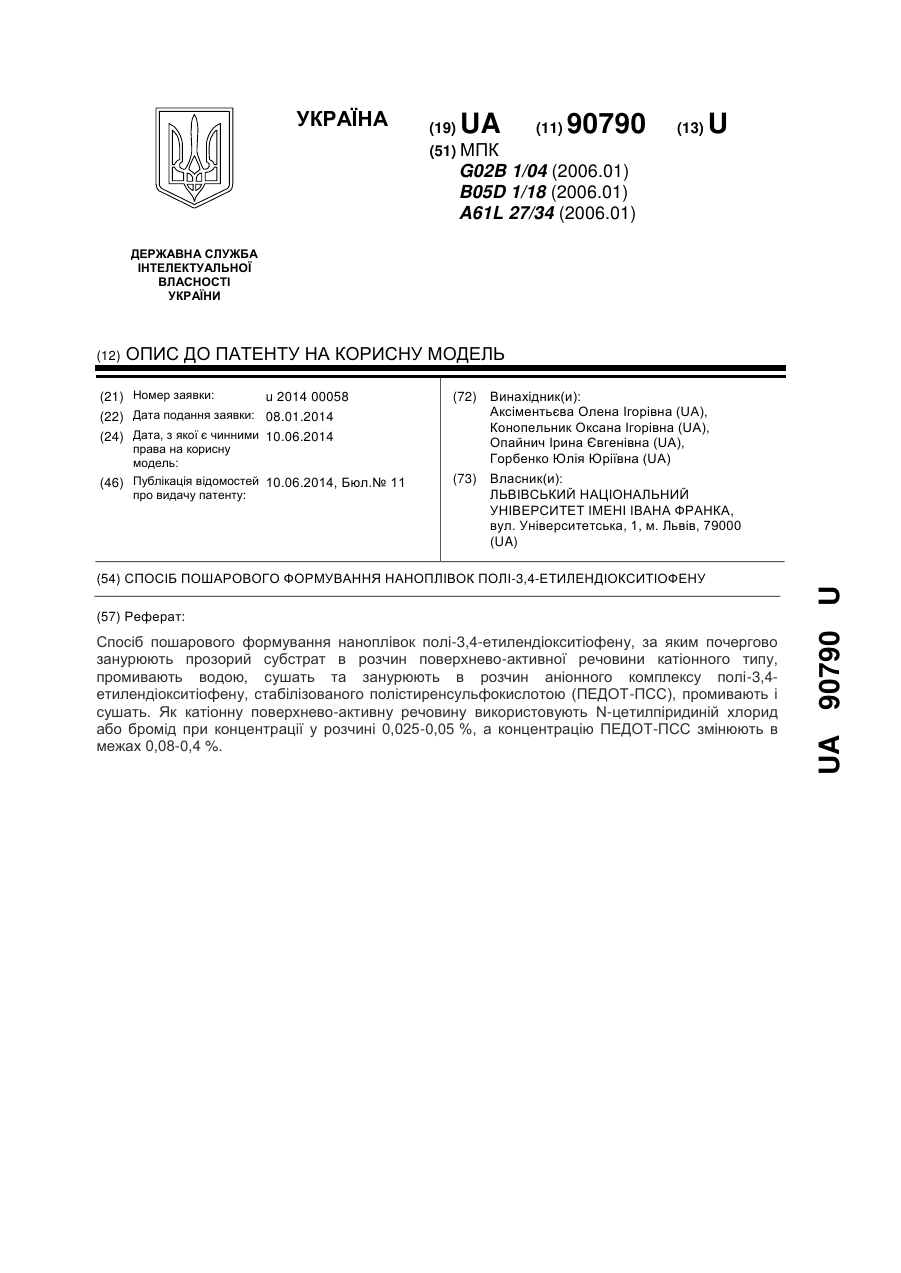 УКРАЇНА

(19) UA (11) 90790 (13) U

(51) МПК
G02B 1/04 (2006.01)
B05D 1/18 (2006.01)
A61L 27/34 (2006.01)

ДЕРЖАВНА СЛУЖБА ІНТЕЛЕКТУАЛЬНОЇ ВЛАСНОСТІ УКРАЇНИ

(12) ОПИС ДО ПАТЕНТУ НА КОРИСНУ МОДЕЛЬ

(21) Номер заявки: u 2014 00058
(22) Дата подання заявки: 08.01.2014
(24) Дата, з якої є чинними права на корисну модель: 10.06.2014
(46) Публікація відомостей про видачу патенту: 10.06.2014, Бюл.№ 11

(72) Винахідник(и):
Аксіментьєва Олена Ігорівна (UA),
Конопельник Оксана Ігорівна (UA),
Опайнич Ірина Євгенівна (UA),
Горбенко Юлія Юріївна (UA)

(73) Власник(и):
ЛЬВІВСЬКИЙ НАЦІОНАЛЬНИЙ УНІВЕРСИТЕТ ІМЕНІ ІВАНА ФРАНКА,
вул. Університетська, 1, м. Львів, 79000 (UA)

(54) СПОСІБ ПОШАРОВОГО ФОРМУВАННЯ НАНОПЛІВОК ПОЛІ-3,4-ЕТИЛЕНДІОКСИТІОФЕНУ

(57) Реферат:

Спосіб пошарового формування наноплівок полі-3,4-етилендіокситіофену, за яким почергово занурюють прозорий субстрат в розчин поверхнево-активної речовини катіонного типу, промивають водою, сушать та занурюють в розчин аніонного комплексу полі-3,4-етилендіокситіофену, стабілізованого полістиренсульфокислотою (ПЕДОТ-ПСС), промивають і сушать. Як катіонну поверхнево-активну речовину використовують N-цетилпіридиній хлорид або бромід при концентрації у розчині 0,025-0,05 %, а концентрацію ПЕДОТ-ПСС змінюють в межах 0,08-0,4 %.

UA 90790 U